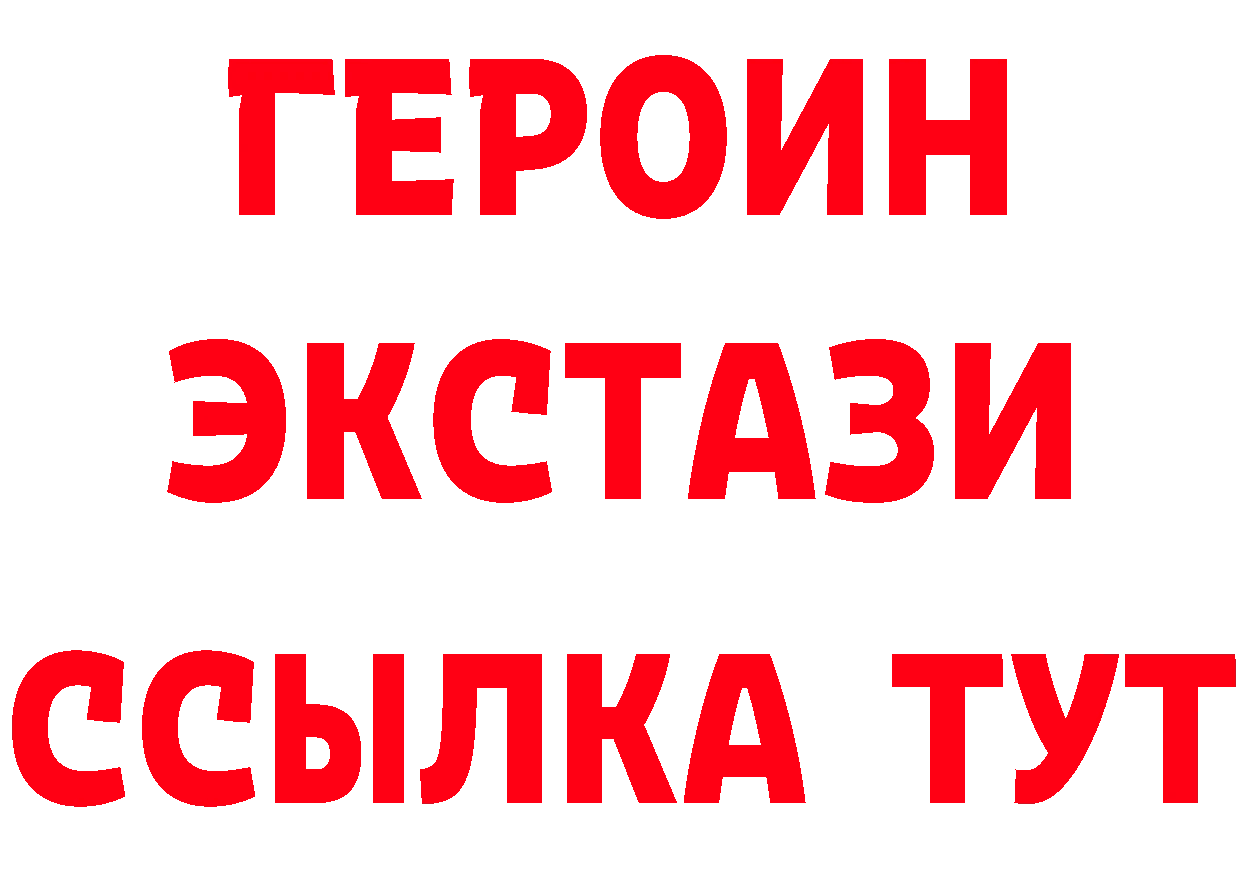 ГЕРОИН
ЭКСТАЗИ
ССЫЛКА ТУТ